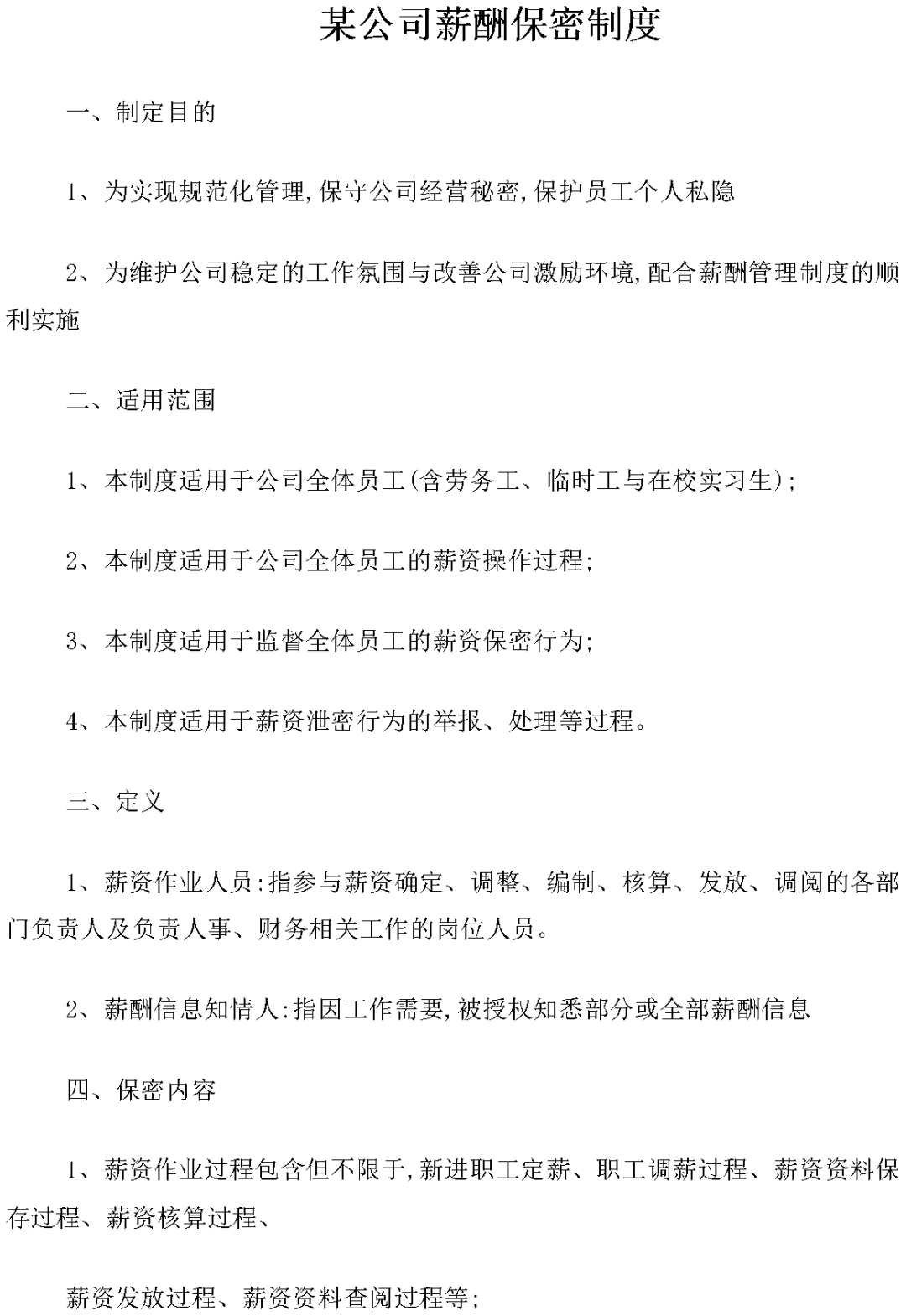 某公司薪酬保密制度

一、制定目的

1、为实现规范化管理,保守公司经营秘密,保护员工个人私隐

2、为维护公司稳定的工作氛围与改善公司激励环境,配合薪酬管理制度的顺利实施

二、适用范围

1、本制度适用于公司全体员工(含劳务工、临时工与在校实习生);

2、本制度适用于公司全体员工的薪资操作过程;

3、本制度适用于监督全体员工的薪资保密行为;

4、本制度适用于薪资泄密行为的举报、处理等过程。

三、定义

1、薪资作业人员:指参与薪资确定、调整、编制、核算、发放、调阅的各部门负责人及负责人事、财务相关工作的岗位人员。

2、薪酬信息知情人:指因工作需要,被授权知悉部分或全部薪酬信息

四、保密内容

1、薪资作业过程包含但不限于,新进职工定薪、职工调薪过程、薪资资料保存过程、薪资核算过程、

薪资发放过程、薪资资料查阅过程等;